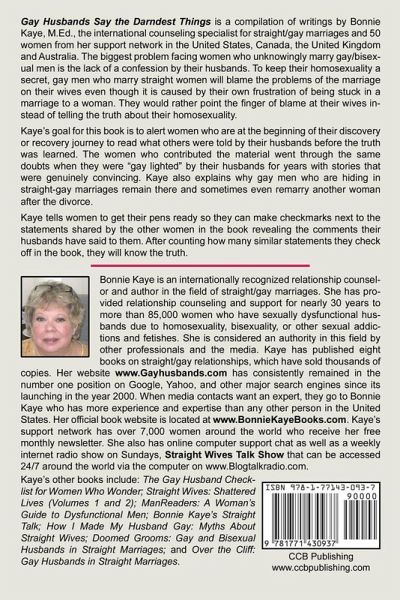 Gay Husbands Say the Darndest Things is a compilation of writings by Bonnie Kaye, M.Ed., the international counseling specialist for straight/gay marriages and 50 women from her support network in the United States, Canada, the United Kingdom and Australia. The biggest problem facing women who unknowingly marry gay/bisexual men is the lack of a confession by their husbands. To keep their homosexuality a secret, gay men who marry straight women will blame the problems of the marriage on their wives even though it is caused by their own frustration of being stuck in a marriage to a woman. They would rather point the finger of blame at their wives instead of telling the truth about their homosexuality.

Kaye's goal for this book is to alert women who are at the beginning of their discovery or recovery journey to read what others were told by their husbands before the truth was learned. The women who contributed the material went through the same doubts when they were "gay lighted" by their husbands for years with stories that were genuinely convincing. Kaye also explains why gay men who are hiding in straight-gay marriages remain there and sometimes even remarry another woman after the divorce.

Kaye tells women to get their pens ready so they can make checkmarks next to the statements shared by the other women in the book revealing the comments their husbands have said to them. After counting how many similar statements they check off in the book, they will know the truth.

Bonnie Kaye is an internationally recognized relationship counselor and author in the field of straight/gay marriages. She has provided relationship counseling and support for nearly 30 years to more than 85,000 women who have sexually dysfunctional husbands due to homosexuality, bisexuality, or other sexual addictions and fetishes. She is considered an authority in this field by other professionals and the media. Kaye has published eight books on straight/gay relationships, which have sold thousands of copies. Her website www.Gayhusbands.com has consistently remained in the number one position on Google, Yahoo, and other major search engines since its launching in the year 2000. When media contacts want an expert, they go to Bonnie Kaye who has more experience and expertise than any other person in the United States. Her official book website is located at www.BonnieKayeBooks.com. Kaye's support network has over 7,000 women around the world who receive her free monthly newsletter. She also has online computer support chat as well as a weekly internet radio show on Sundays, Straight Wives Talk Show that can be accessed 24/7 around the world via the computer on www.Blogtalkradio.com.

Kaye's other books include: The Gay Husband Checklist for Women Who Wonder; Straight Wives: Shattered Lives (Volumes 1 and 2); ManReaders: A Woman's Guide to Dysfunctional Men; Bonnie Kaye's Straight Talk; How I Made My Husband Gay: Myths About Straight Wives; Doomed Grooms: Gay and Bisexual Husbands in Straight Marriages; and Over the Cliff: Gay Husbands in Straight Marriages.

ISBN 978-1-77143-093-7
90000
9 781771 430937

CCB Publishing
www.ccbpublishing.com